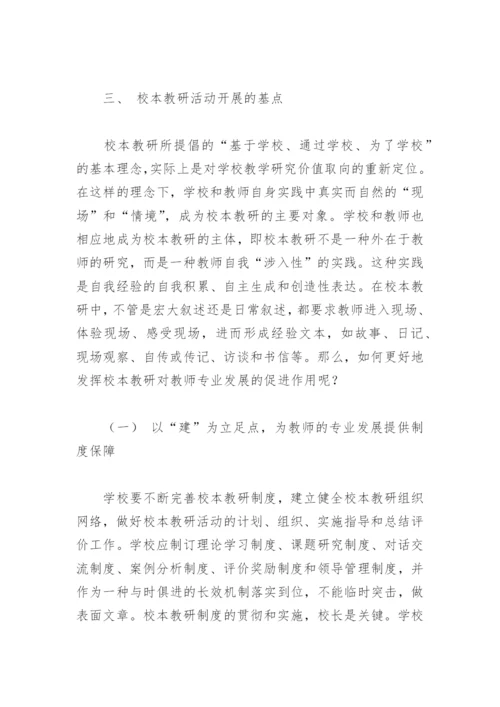 三、 校本教研活动开展的基点

校本教研所提倡的“基于学校、通过学校、为了学校”的基本理念,实际上是对学校教学研究价值取向的重新定位。在这样的理念下，学校和教师自身实践中真实而自然的“现场”和“情境”，成为校本教研的主要对象。学校和教师也相应地成为校本教研的主体，即校本教研不是一种外在于教师的研究，而是一种教师自我“涉入性”的实践。这种实践是自我经验的自我积累、自主生成和创造性表达。在校本教研中，不管是宏大叙述还是日常叙述，都要求教师进入现场、体验现场、感受现场，进而形成经验文本，如故事、日记、现场观察、自传或传记、访谈和书信等。那么，如何更好地发挥校本教研对教师专业发展的促进作用呢？

（一） 以“建”为立足点，为教师的专业发展提供制度保障

学校要不断完善校本教研制度，建立健全校本教研组织网络，做好校本教研活动的计划、组织、实施指导和总结评价工作。学校应制订理论学习制度、课题研究制度、对话交流制度、案例分析制度、评价奖励制度和领导管理制度，并作为一种与时俱进的长效机制落实到位，不能临时突击，做表面文章。校本教研制度的贯彻和实施，校长是关键。学校